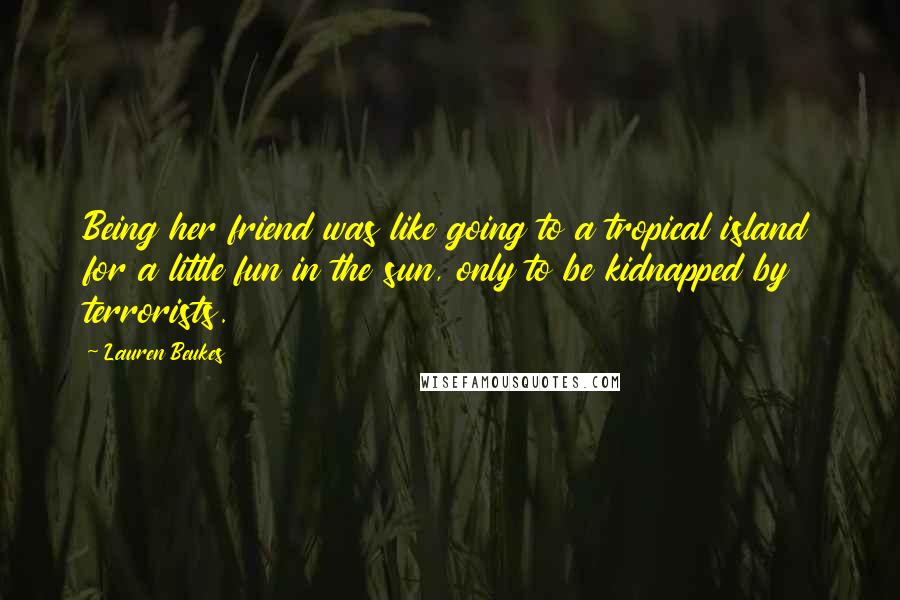 Being her friend was like going to a tropical island for a little fun in the sun, only to be kidnapped by terrorists.

- Lauren Beukes

WISEFAMOUSQUOTES.COM